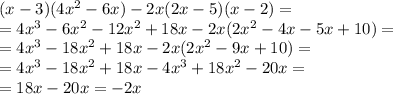 $(x-3)(4x^2-6x)-2x(2x-5)(x-2)=$
$=4x^3-6x^2-12x^2+18x-2x(2x^2-4x-5x+10)=$
$=4x^3-18x^2+18x-2x(2x^2-9x+10)=$
$=4x^3-18x^2+18x-4x^3+18x^2-20x=$
$=18x-20x=-2x$